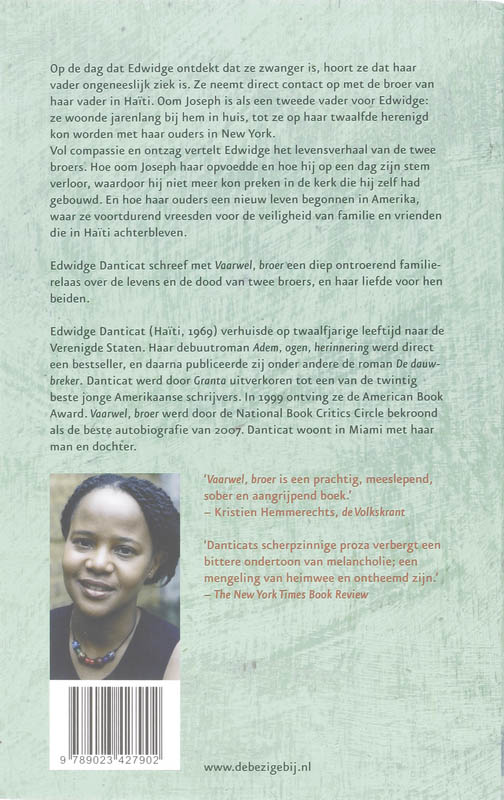 Op de dag dat Edwidge ontdekt dat ze zwanger is, hoort ze dat haar vader ongeneeslijk ziek is. Ze neemt direct contact op met de broer van haar vader in Haïti. Oom Joseph is als een tweede vader voor Edwidge: ze woonde jarenlang bij hem in huis, tot ze op haar twaalfde herenigd kon worden met haar ouders in New York.
Vol compassie en ontzag vertelt Edwidge het levensverhaal van de twee broers. Hoe oom Joseph haar opvoedde en hoe hij op een dag zijn stem verloor, waardoor hij niet meer kon preken in de kerk die hij zelf had gebouwd. En hoe haar ouders een nieuw leven begonnen in Amerika, waar ze voortdurend vreesden voor de veiligheid van familie en vrienden die in Haïti achterbleven.

Edwidge Danticat schreef met Vaarwel, broer een diep ontroerend familierelaas over de levens en de dood van twee broers, en haar liefde voor hen beiden.

Edwidge Danticat (Haïti, 1969) verhuisde op twaalfjarige leeftijd naar de Verenigde Staten. Haar debuutroman Adem, ogen, herinnering werd direct een bestseller, en daarna publiceerde zij onder andere de roman De dauwbreker. Danticat werd door Granta uitverkoren tot een van de twintig beste jonge Amerikaanse schrijvers. In 1999 ontving ze de American Book Award. Vaarwel, broer werd door de National Book Critics Circle bekroond als de beste autobiografie van 2007. Danticat woont in Miami met haar man en dochter.

'Vaarwel, broer is een prachtig, meeslepend, sober en aangrijpend boek.'
– Kristien Hemmerechts, de Volkskrant

'Danticats scherpzinnige proza verbergt een bittere ondertoon van melancholie; een mengeling van heimwee en ontheemd zijn.'
– The New York Times Book Review

9 789023 427902

www.debezigebij.nl